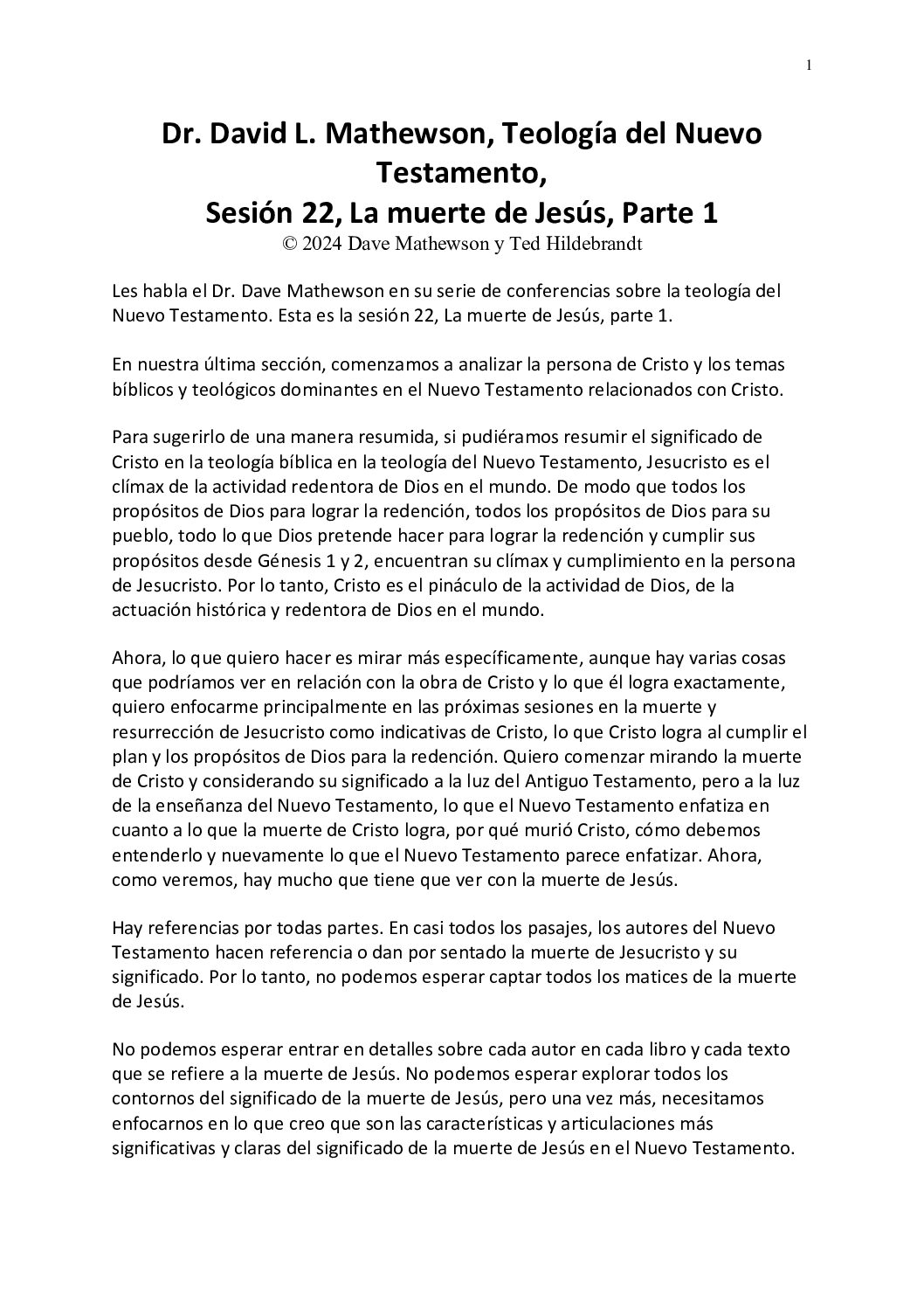 1

Dr. David L. Mathewson, Teología del Nuevo Testamento,
Sesión 22, La muerte de Jesús, Parte 1
© 2024 Dave Mathewson y Ted Hildebrandt

Les habla el Dr. Dave Mathewson en su serie de conferencias sobre la teología del Nuevo Testamento. Esta es la sesión 22, La muerte de Jesús, parte 1.

En nuestra última sección, comenzamos a analizar la persona de Cristo y los temas bíblicos y teológicos dominantes en el Nuevo Testamento relacionados con Cristo.

Para sugerirlo de una manera resumida, si pudiéramos resumir el significado de Cristo en la teología bíblica en la teología del Nuevo Testamento, Jesucristo es el clímax de la actividad redentora de Dios en el mundo. De modo que todos los propósitos de Dios para lograr la redención, todos los propósitos de Dios para su pueblo, todo lo que Dios pretende hacer para lograr la redención y cumplir sus propósitos desde Génesis 1 y 2, encuentran su clímax y cumplimiento en la persona de Jesucristo. Por lo tanto, Cristo es el pináculo de la actividad de Dios, de la actuación histórica y redentora de Dios en el mundo.

Ahora, lo que quiero hacer es mirar más específicamente, aunque hay varias cosas que podríamos ver en relación con la obra de Cristo y lo que él logra exactamente, quiero enfocarme principalmente en las próximas sesiones en la muerte y resurrección de Jesucristo como indicativas de Cristo, lo que Cristo logra al cumplir el plan y los propósitos de Dios para la redención. Quiero comenzar mirando la muerte de Cristo y considerando su significado a la luz del Antiguo Testamento, pero a la luz de la enseñanza del Nuevo Testamento, lo que el Nuevo Testamento enfatiza en cuanto a lo que la muerte de Cristo logra, por qué murió Cristo, cómo debemos entenderlo y nuevamente lo que el Nuevo Testamento parece enfatizar. Ahora, como veremos, hay mucho que tiene que ver con la muerte de Jesús.

Hay referencias por todas partes. En casi todos los pasajes, los autores del Nuevo Testamento hacen referencia o dan por sentado la muerte de Jesucristo y su significado. Por lo tanto, no podemos esperar captar todos los matices de la muerte de Jesús.

No podemos esperar entrar en detalles sobre cada autor en cada libro y cada texto que se refiere a la muerte de Jesús. No podemos esperar explorar todos los contornos del significado de la muerte de Jesús, pero una vez más, necesitamos enfocarnos en lo que creo que son las características y articulaciones más significativas y claras del significado de la muerte de Jesús en el Nuevo Testamento.